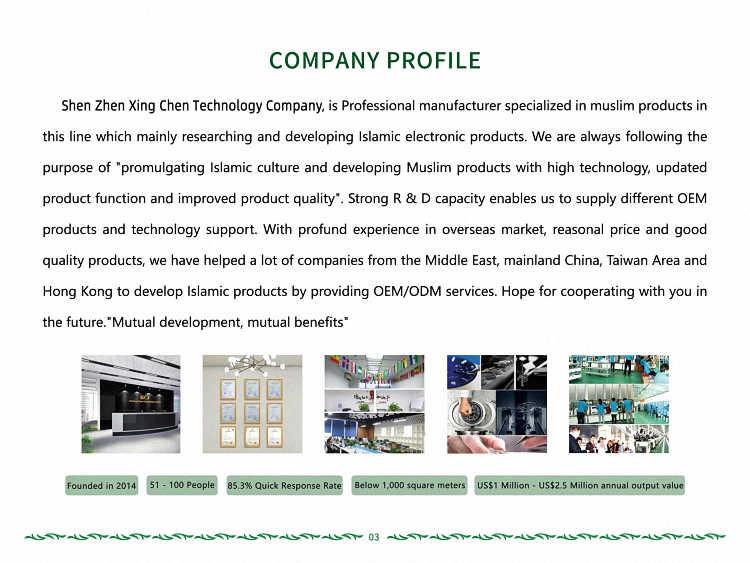 COMPANY PROFILE

Shen Zhen Xing Chen Technology Company, is Professional manufacturer specialized in muslim products in this line which mainly researching and developing Islamic electronic products. We are always following the purpose of "promulgating Islamic culture and developing Muslim products with high technology, updated product function and improved product quality". Strong R & D capacity enables us to supply different OEM products and technology support. With profund experience in overseas market, reasonal price and good quality products, we have helped a lot of companies from the Middle East, mainland China, Taiwan Area and Hong Kong to develop Islamic products by providing OEM/ODM services. Hope for cooperating with you in the future."Mutual development, mutual benefits"

Founded in 2014

51 - 100 People

85.3% Quick Response Rate

Below 1,000 square meters

US$1 Million - US$2.5 Million annual output value

03